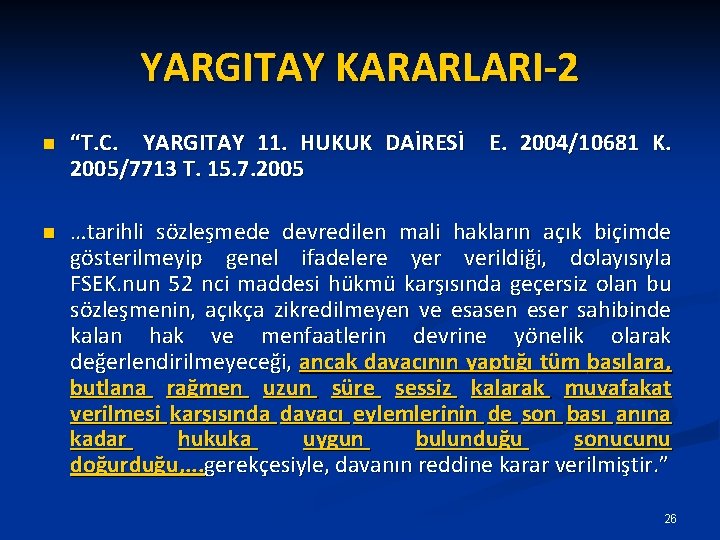 YARGITAY KARARLARI-2

“T.C. YARGITAY 11. HUKUK DAİRESİ E. 2004/10681 K. 2005/7713 T. 15.7.2005

…tarihli sözleşmede devredilen mali hakların açık biçimde gösterilmeyip genel ifadelere yer verildiği, dolayısıyla FSEK.nun 52 nci maddesi hükmü karşısında geçersiz olan bu sözleşmenin, açıkça zikredilmeyen ve esasen eser sahibinde kalan hak ve menfaatlerin devrine yönelik olarak değerlendirilmeyeceği, ancak davacının yaptığı tüm basılara, butlana rağmen uzun süre sessiz kalarak muvafakat verilmesi karşısında davacı eylemlerinin de son bası anına kadar hukuka uygun bulunduğu sonucunu doğurduğu,…gerekçesiyle, davanın reddine karar verilmiştir.”

26